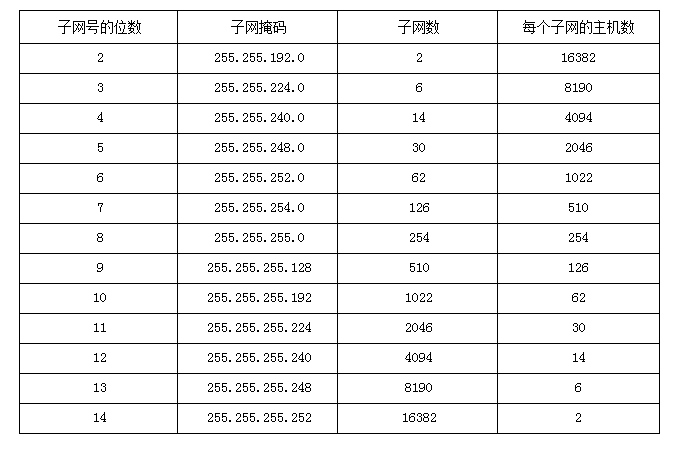 | 子网号的位数 | 子网掩码 | 子网数 | 每个子网的主机数 |
|---|---|---|---|
| 2 | 255.255.192.0 | 2 | 16382 |
| 3 | 255.255.224.0 | 6 | 8190 |
| 4 | 255.255.240.0 | 14 | 4094 |
| 5 | 255.255.248.0 | 30 | 2046 |
| 6 | 255.255.252.0 | 62 | 1022 |
| 7 | 255.255.254.0 | 126 | 510 |
| 8 | 255.255.255.0 | 254 | 254 |
| 9 | 255.255.255.128 | 510 | 126 |
| 10 | 255.255.255.192 | 1022 | 62 |
| 11 | 255.255.255.224 | 2046 | 30 |
| 12 | 255.255.255.240 | 4094 | 14 |
| 13 | 255.255.255.248 | 8190 | 6 |
| 14 | 255.255.255.252 | 16382 | 2 |